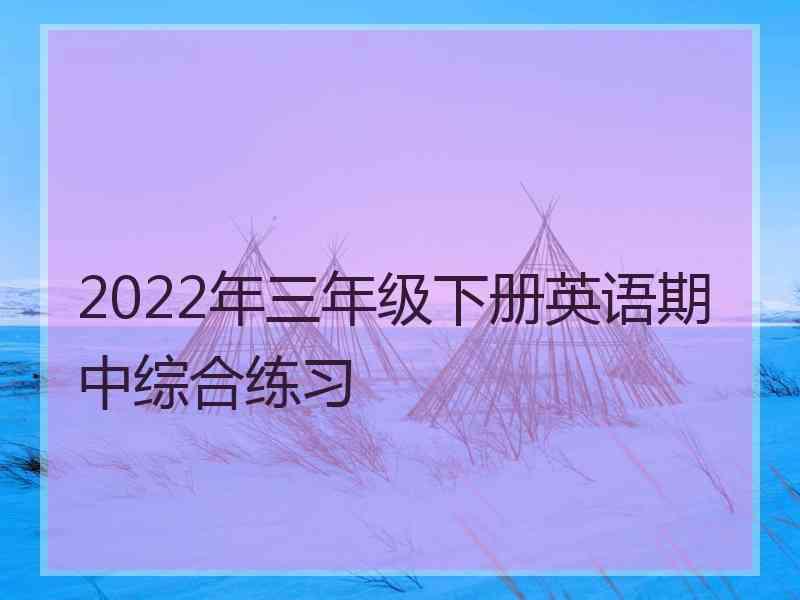 2022年三年级下册英语期中综合练习